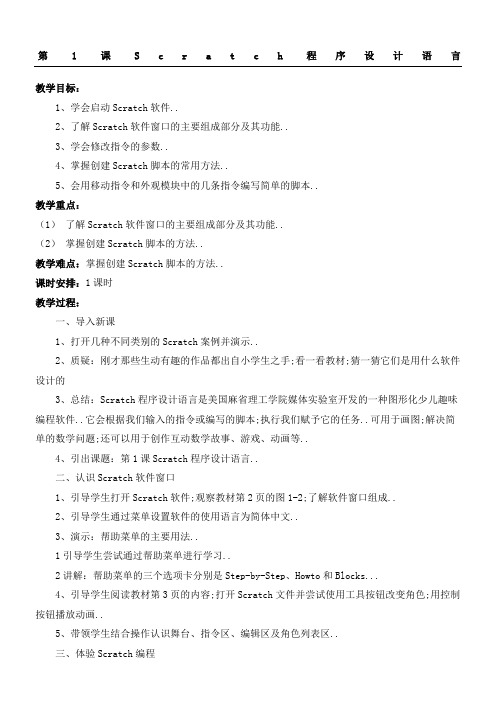 第 1 课 Scratch 程序设计语言

教学目标：

1、学会启动 Scratch 软件..

2、了解 Scratch 软件窗口的主要组成部分及其功能..

3、学会修改指令的参数..

4、掌握创建 Scratch 脚本的常用方法..

5、会用移动指令和外观模块中的几条指令编写简单的脚本..

教学重点：

（1） 了解 Scratch 软件窗口的主要组成部分及其功能..

（2） 掌握创建 Scratch 脚本的方法..

教学难点：掌握创建 Scratch 脚本的方法..

课时安排：1 课时

教学过程：

一、导入新课

1、打开几种不同类别的 Scratch 案例并演示..

2、质疑：刚才那些生动有趣的作品都出自小学生之手;看一看教材;猜一猜它们是用什么软件设计的

3、总结：Scratch 程序设计语言是美国麻省理工学院媒体实验室开发的一种图形化少儿趣味编程软件..它会根据我们输入的指令或编写的脚本;执行我们赋予它的任务..可用于画图;解决简单的数学问题;还可以用于创作互动数学故事、游戏、动画等..

4、引出课题：第 1 课 Scratch 程序设计语言..

二、认识 Scratch 软件窗口

1、引导学生打开 Scratch 软件;观察教材第 2 页的图 1-2;了解软件窗口组成..

2、引导学生通过菜单设置软件的使用语言为简体中文..

3、演示：帮助菜单的主要用法..

1 引导学生尝试通过帮助菜单进行学习..

2 讲解：帮助菜单的三个选项卡分别是 Step-by-Step、Howto 和 Blocks...

4、引导学生阅读教材第 3 页的内容;打开 Scratch 文件并尝试使用工具按钮改变角色;用控制按钮播放动画..

5、带领学生结合操作认识舞台、指令区、编辑区及角色列表区..

三、体验 Scratch 编程